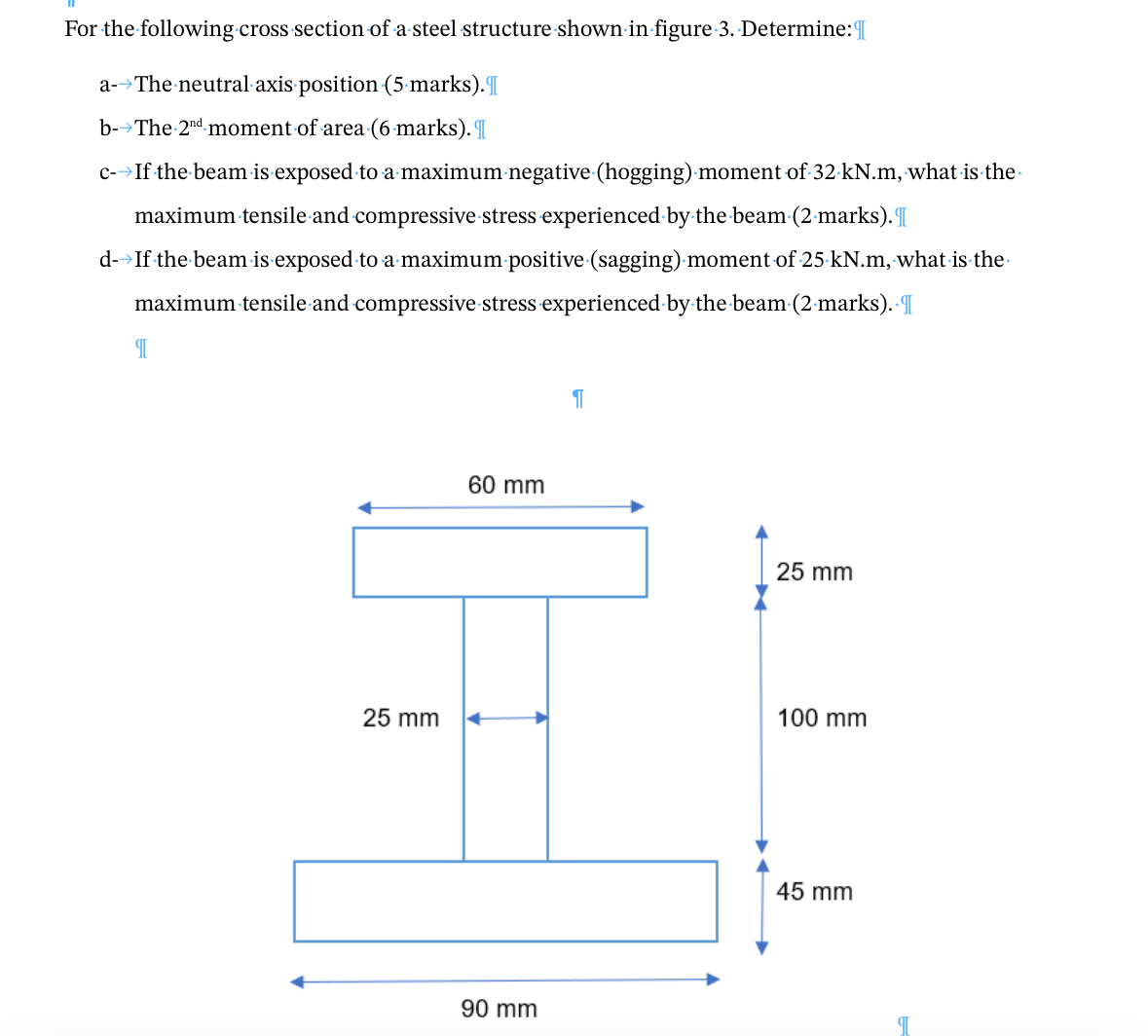 For the following cross section of a steel structure shown in figure 3. Determine:

a- The neutral axis position (5 marks).

b- The 2$^{nd}$ moment of area (6 marks).

c- If the beam is exposed to a maximum negative (hogging) moment of 32 kN.m, what is the maximum tensile and compressive stress experienced by the beam (2 marks).

d- If the beam is exposed to a maximum positive (sagging) moment of 25 kN.m, what is the maximum tensile and compressive stress experienced by the beam (2 marks).

60 mm

25 mm

25 mm

100 mm

45 mm

90 mm